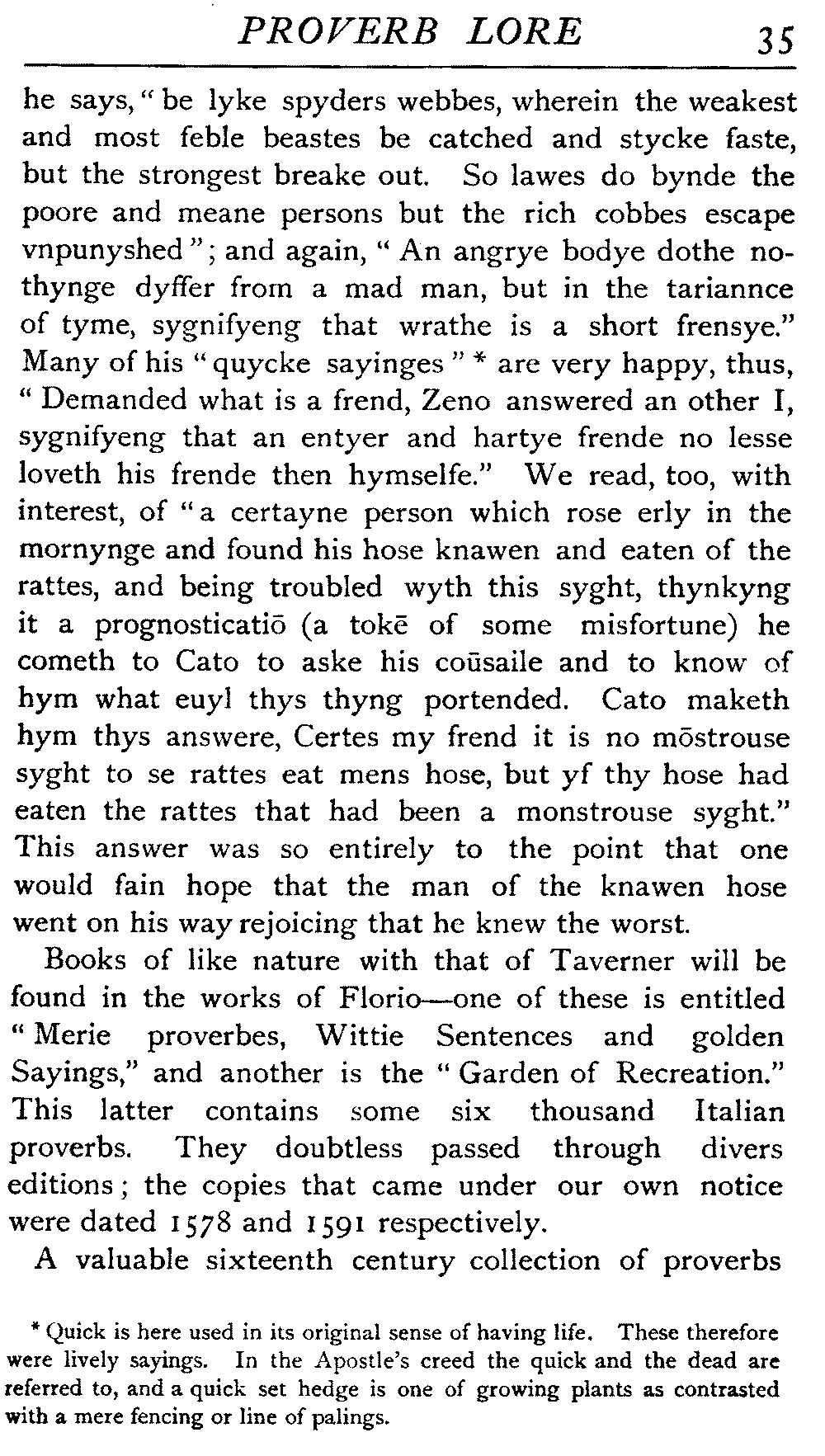 PROVERB LORE 35

he says, "be lyke spyders webbes, wherein the weakest and most feble beastes be catched and stycke faste, but the strongest breake out. So lawes do bynde the poore and meane persons but the rich cobbes escape vnpunyshed"; and again, "An angrye bodye dothe nothynge dyffer from a mad man, but in the tariannce of tyme, sygnifyeng that wrathe is a short frensye." Many of his "quycke sayinges" * are very happy, thus, "Demanded what is a frend, Zeno answered an other I, sygnifyeng that an entyer and hartye frende no lesse loveth his frende then hymselfe." We read, too, with interest, of "a certayne person which rose erly in the mornynge and found his hose knawen and eaten of the rattes, and being troubled wyth this syght, thynkyng it a prognosticatiō (a tokē of some misfortune) he cometh to Cato to aske his coūsaile and to know of hym what euyl thys thyng portended. Cato maketh hym thys answere, Certes my frend it is no mōstrouse syght to se rattes eat mens hose, but yf thy hose had eaten the rattes that had been a monstrouse syght." This answer was so entirely to the point that one would fain hope that the man of the knawen hose went on his way rejoicing that he knew the worst.

Books of like nature with that of Taverner will be found in the works of Florio—one of these is entitled "Merie proverbes, Wittie Sentences and golden Sayings," and another is the "Garden of Recreation." This latter contains some six thousand Italian proverbs. They doubtless passed through divers editions; the copies that came under our own notice were dated 1578 and 1591 respectively.

A valuable sixteenth century collection of proverbs

* Quick is here used in its original sense of having life. These therefore were lively sayings. In the Apostle's creed the quick and the dead are referred to, and a quick set hedge is one of growing plants as contrasted with a mere fencing or line of palings.